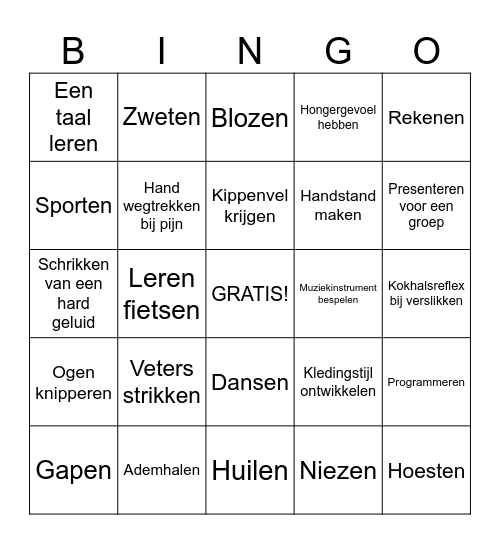 | B | I | N | G | O |
|---|---|---|---|---|
| Een taal leren | Zweten | Blozen | Hongergevoel hebben | Rekenen |
| Sporten | Hand wegtrekken bij pijn | Kippenvel krijgen | Handstand maken | Presenteren voor een groep |
| Schrikken van een hard geluid | Leren fietsen | GRATIS! | Muziekinstrument bespelen | Kokhalsreflex bij verslikken |
| Ogen knipperen | Veters strikken | Dansen | Kledingstijl ontwikkelen | Programmeren |
| Gapen | Ademhalen | Huilen | Niezen | Hoesten |